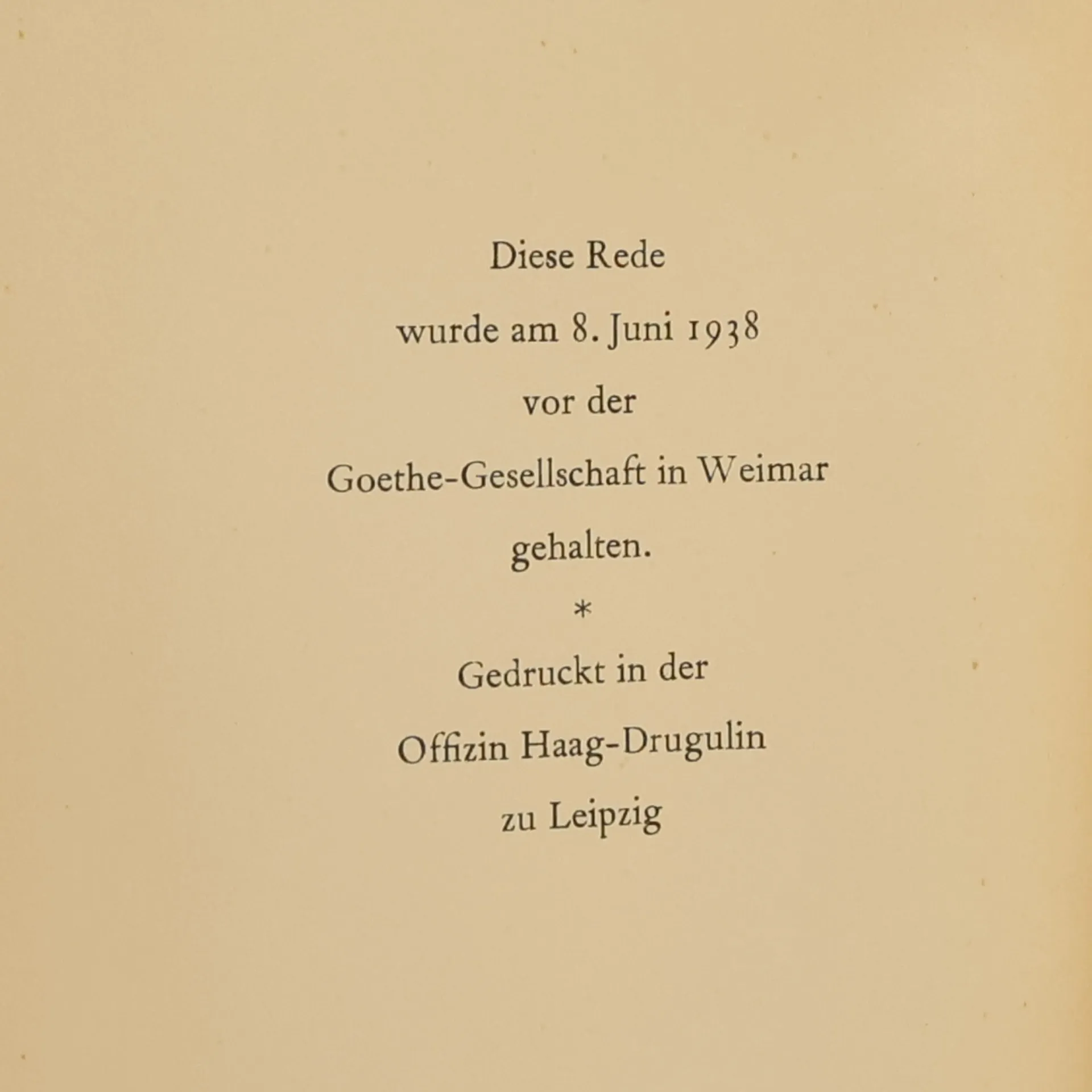 Diese Rede
wurde am 8. Juni 1938
vor der
Goethe-Gesellschaft in Weimar
gehalten.

*

Gedruckt in der
Offizin Haag-Drugulin
zu Leipzig